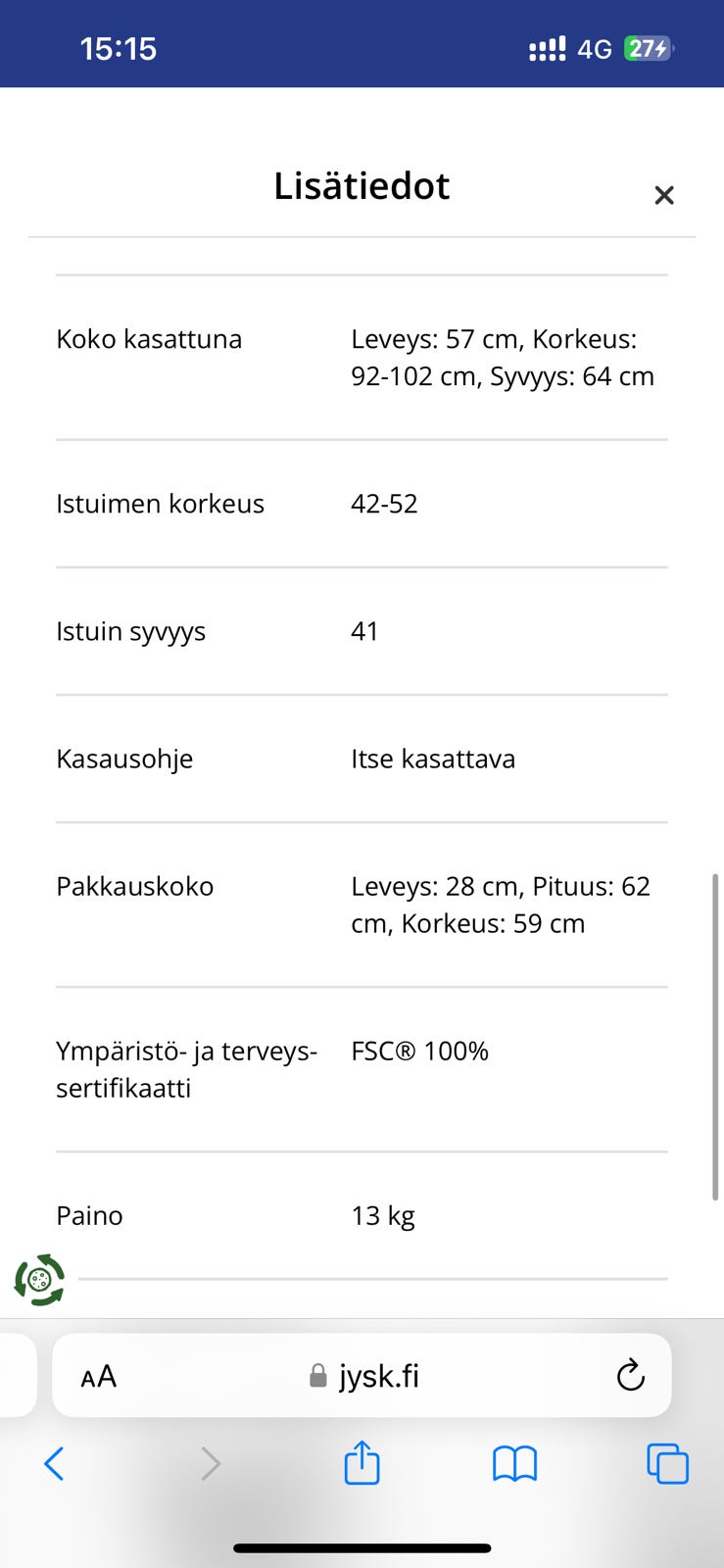 15:15 4G 27

Lisätiedot ×

| | |
|---|---|
| Koko kasattuna | Leveys: 57 cm, Korkeus: 92-102 cm, Syvyys: 64 cm |
| Istuimen korkeus | 42-52 |
| Istuin syvyys | 41 |
| Kasausohje | Itse kasattava |
| Pakkauskoko | Leveys: 28 cm, Pituus: 62 cm, Korkeus: 59 cm |
| Ympäristö- ja terveyssertifikaatti | FSC® 100% |
| Paino | 13 kg |

AA jysk.fi